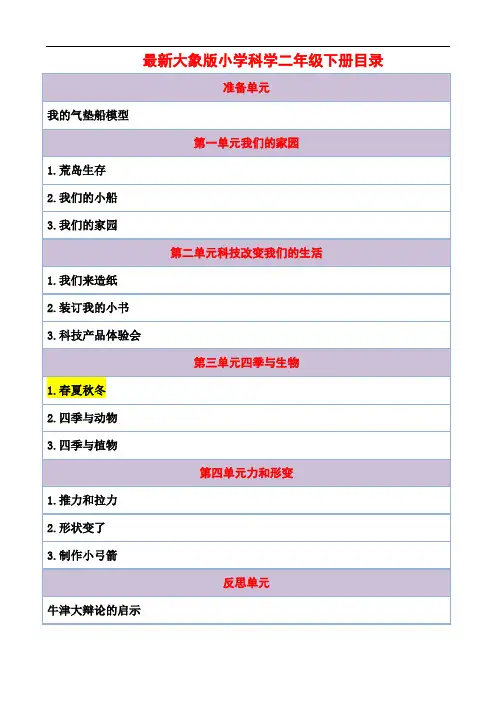 最新大象版小学科学二年级下册目录

| 准备单元 |
|---|
| 我的气垫船模型 |
| 第一单元我们的家园 |
| 1.荒岛生存 |
| 2.我们的小船 |
| 3.我们的家园 |
| 第二单元科技改变我们的生活 |
| 1.我们来造纸 |
| 2.装订我的小书 |
| 3.科技产品体验会 |
| 第三单元四季与生物 |
| 1.春夏秋冬 |
| 2.四季与动物 |
| 3.四季与植物 |
| 第四单元力和形变 |
| 1.推力和拉力 |
| 2.形状变了 |
| 3.制作小弓箭 |
| 反思单元 |
| 牛津大辩论的启示 |